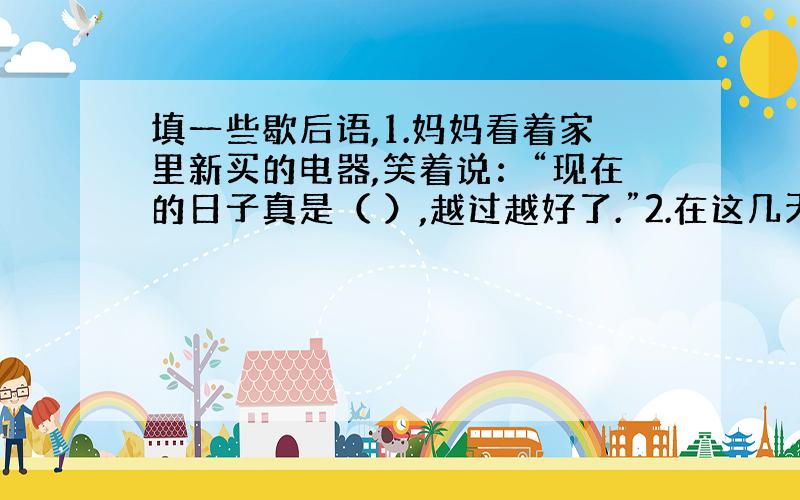 填一些歇后语,1.妈妈看着家里新买的电器,笑着说:“现在的日子真是（ ）,越过越好了.”2.在这几天